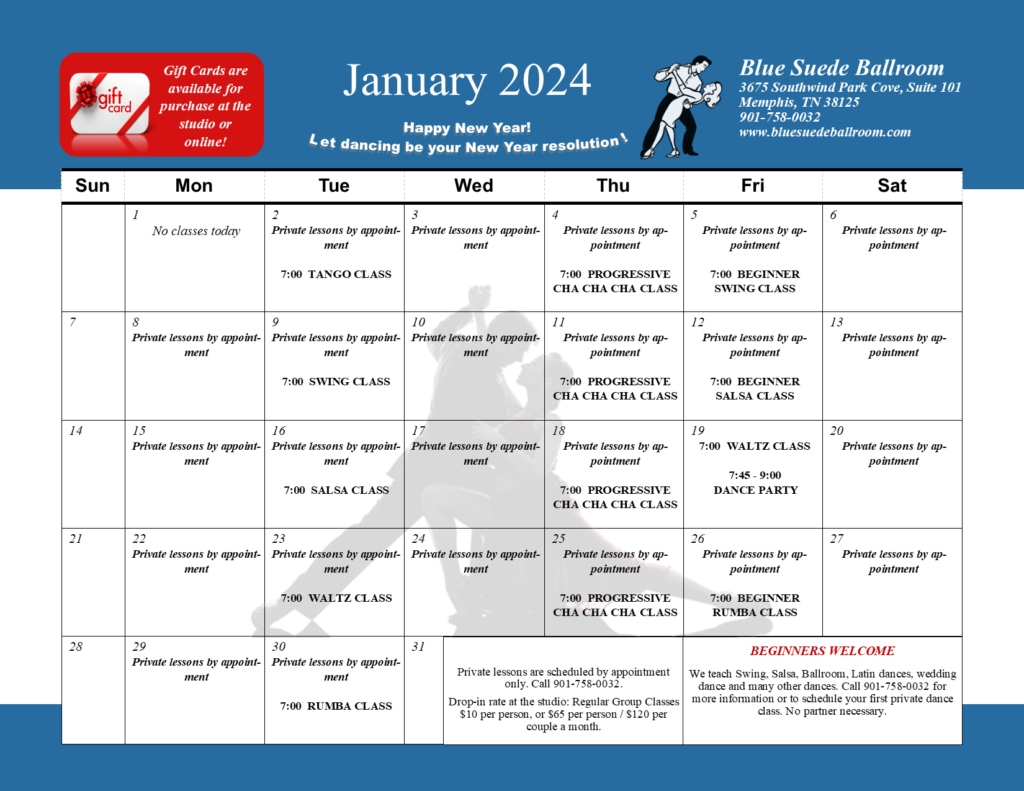 gift card

Gift Cards are available for purchase at the studio or online!

January 2024

Happy New Year!
Let dancing be your New Year resolution!

Blue Suede Ballroom
3675 Southwind Park Cove, Suite 101
Memphis, TN 38125
901-758-0032
www.bluesuedeballroom.com

| Sun | Mon | Tue | Wed | Thu | Fri | Sat |
|---|---|---|---|---|---|---|
| | 1 No classes today | 2 Private lessons by appointment 7:00 TANGO CLASS | 3 Private lessons by appointment | 4 Private lessons by appointment 7:00 PROGRESSIVE CHA CHA CHA CLASS | 5 Private lessons by appointment 7:00 BEGINNER SWING CLASS | 6 Private lessons by appointment |
| 7 | 8 Private lessons by appointment | 9 Private lessons by appointment 7:00 SWING CLASS | 10 Private lessons by appointment | 11 Private lessons by appointment 7:00 PROGRESSIVE CHA CHA CHA CLASS | 12 Private lessons by appointment 7:00 BEGINNER SALSA CLASS | 13 Private lessons by appointment |
| 14 | 15 Private lessons by appointment | 16 Private lessons by appointment 7:00 SALSA CLASS | 17 Private lessons by appointment | 18 Private lessons by appointment 7:00 PROGRESSIVE CHA CHA CHA CLASS | 19 7:00 WALTZ CLASS 7:45 - 9:00 DANCE PARTY | 20 Private lessons by appointment |
| 21 | 22 Private lessons by appointment | 23 Private lessons by appointment 7:00 WALTZ CLASS | 24 Private lessons by appointment | 25 Private lessons by appointment 7:00 PROGRESSIVE CHA CHA CHA CLASS | 26 Private lessons by appointment 7:00 BEGINNER RUMBA CLASS | 27 Private lessons by appointment |
| 28 | 29 Private lessons by appointment | 30 Private lessons by appointment 7:00 RUMBA CLASS | 31 | | | |

Private lessons are scheduled by appointment only. Call 901-758-0032.

Drop-in rate at the studio: Regular Group Classes $10 per person, or $65 per person / $120 per couple a month.

BEGINNERS WELCOME

We teach Swing, Salsa, Ballroom, Latin dances, wedding dance and many other dances. Call 901-758-0032 for more information or to schedule your first private dance class. No partner necessary.